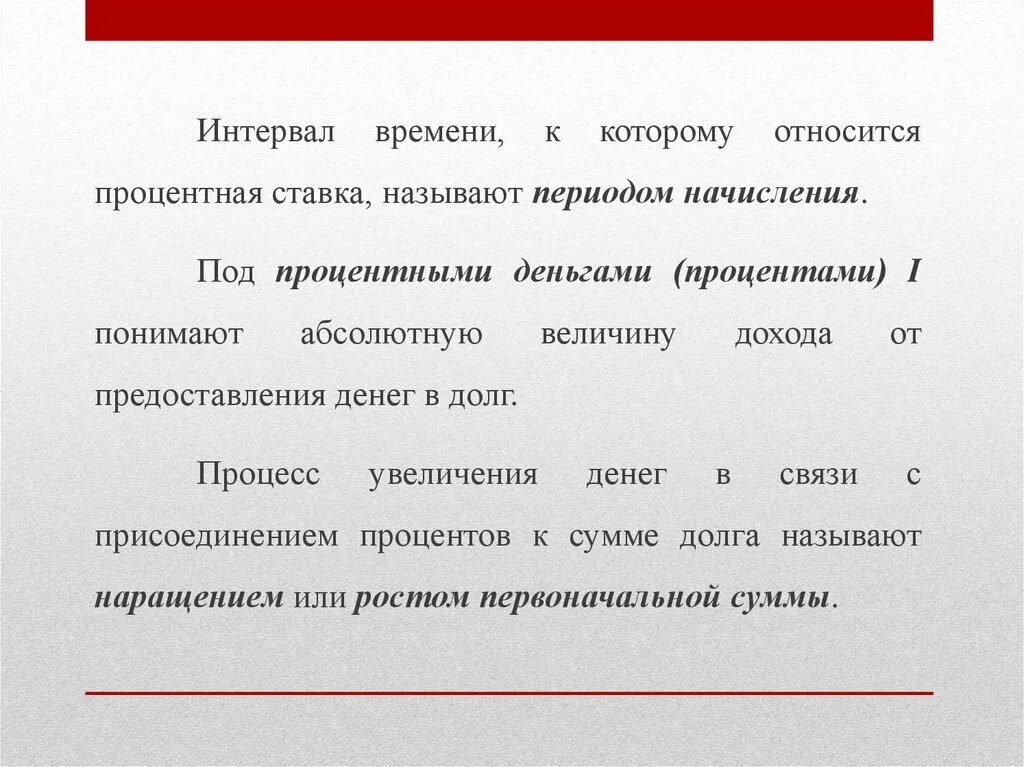 Интервал времени, к которому относится процентная ставка, называют периодом начисления.

Под процентными деньгами (процентами) I понимают абсолютную величину дохода от предоставления денег в долг.

Процесс увеличения денег в связи с присоединением процентов к сумме долга называют наращением или ростом первоначальной суммы.